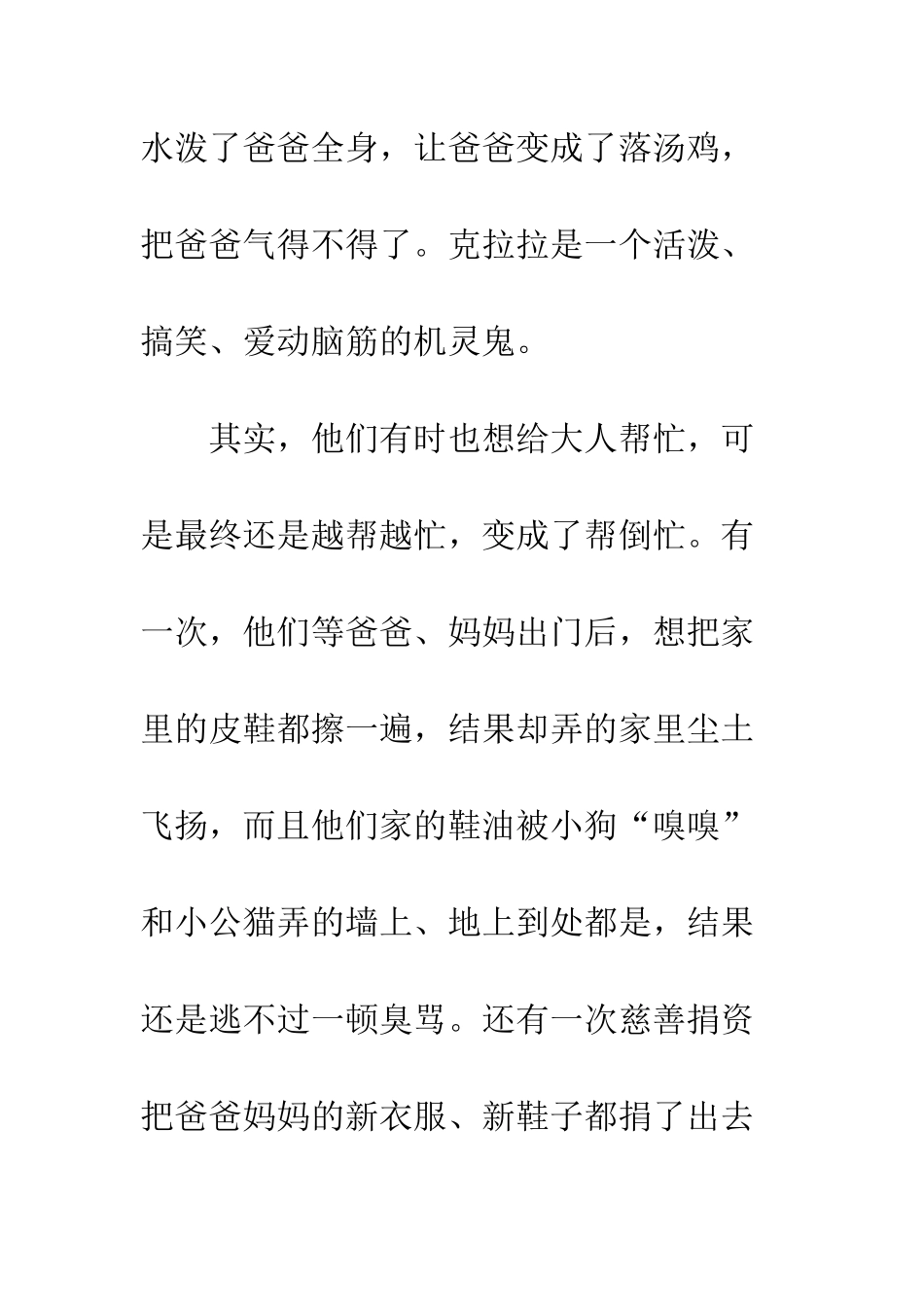 水泼了爸爸全身，让爸爸变成了落汤鸡，把爸爸气得不得了。克拉拉是一个活泼、搞笑、爱动脑筋的机灵鬼。

其实，他们有时也想给大人帮忙，可是最终还是越帮越忙，变成了帮倒忙。有一次，他们等爸爸、妈妈出门后，想把家里的皮鞋都擦一遍，结果却弄的家里尘土飞扬，而且他们家的鞋油被小狗“嗅嗅”和小公猫弄的墙上、地上到处都是，结果还是逃不过一顿臭骂。还有一次慈善捐资把爸爸妈妈的新衣服、新鞋子都捐了出去